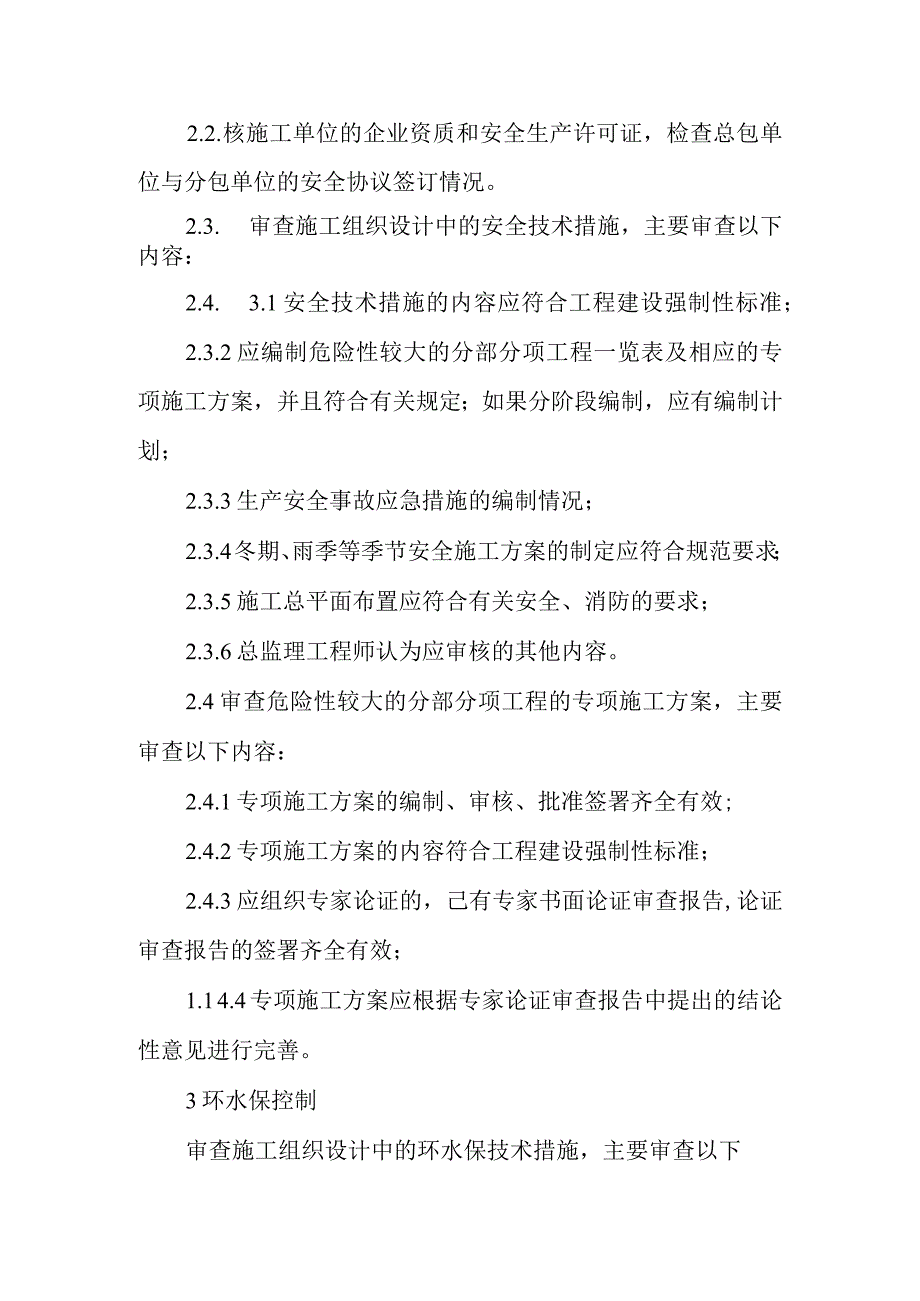 2.2.核施工单位的企业资质和安全生产许可证，检查总包单位与分包单位的安全协议签订情况。

2.3.　审查施工组织设计中的安全技术措施，主要审查以下内容：

2.4.　3.1 安全技术措施的内容应符合工程建设强制性标准；

2.3.2 应编制危险性较大的分部分项工程一览表及相应的专项施工方案，并且符合有关规定；如果分阶段编制，应有编制计划；

2.3.3 生产安全事故应急措施的编制情况；

2.3.4 冬期、雨季等季节安全施工方案的制定应符合规范要求；

2.3.5 施工总平面布置应符合有关安全、消防的要求；

2.3.6 总监理工程师认为应审核的其他内容。

2.4 审查危险性较大的分部分项工程的专项施工方案，主要审查以下内容：

2.4.1 专项施工方案的编制、审核、批准签署齐全有效；

2.4.2 专项施工方案的内容符合工程建设强制性标准；

2.4.3 应组织专家论证的，已有专家书面论证审查报告，论证审查报告的签署齐全有效；

1.1 4.4 专项施工方案应根据专家论证审查报告中提出的结论性意见进行完善。

3 环水保控制

审查施工组织设计中的环水保技术措施，主要审查以下